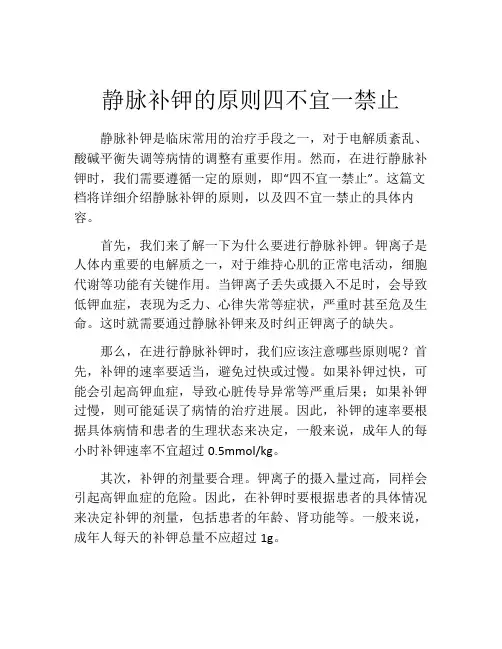 静脉补钾的原则四不宜一禁止

静脉补钾是临床常用的治疗手段之一，对于电解质紊乱、酸碱平衡失调等病情的调整有重要作用。然而，在进行静脉补钾时，我们需要遵循一定的原则，即“四不宜一禁止”。这篇文档将详细介绍静脉补钾的原则，以及四不宜一禁止的具体内容。

首先，我们来了解一下为什么要进行静脉补钾。钾离子是人体内重要的电解质之一，对于维持心肌的正常电活动，细胞代谢等功能有关键作用。当钾离子丢失或摄入不足时，会导致低钾血症，表现为乏力、心律失常等症状，严重时甚至危及生命。这时就需要通过静脉补钾来及时纠正钾离子的缺失。

那么，在进行静脉补钾时，我们应该注意哪些原则呢？首先，补钾的速率要适当，避免过快或过慢。如果补钾过快，可能会引起高钾血症，导致心脏传导异常等严重后果；如果补钾过慢，则可能延误了病情的治疗进展。因此，补钾的速率要根据具体病情和患者的生理状态来决定，一般来说，成年人的每小时补钾速率不宜超过 0.5mmol/kg。

其次，补钾的剂量要合理。钾离子的摄入量过高，同样会引起高钾血症的危险。因此，在补钾时要根据患者的具体情况来决定补钾的剂量，包括患者的年龄、肾功能等。一般来说，成年人每天的补钾总量不应超过 1g。